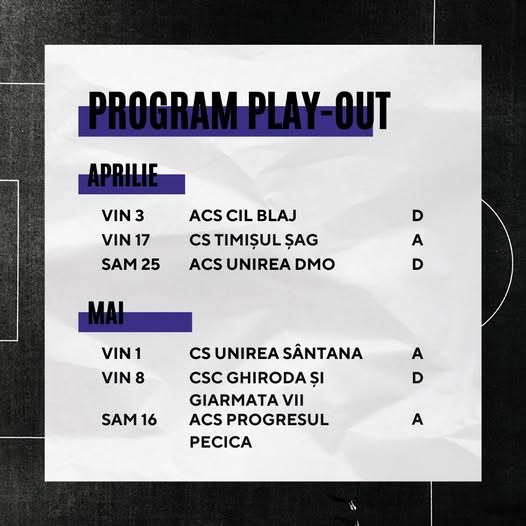 PROGRAM PLAY-OUT

APRILIE

VIN 3 ACS CIL BLAJ D
VIN 17 CS TIMIȘUL ȘAG A
SAM 25 ACS UNIREA DMO D

MAI

VIN 1 CS UNIREA SÂNTANA A
VIN 8 CSC GHIRODA ȘI GIARMATA VII D
SAM 16 ACS PROGRESUL PECICA A